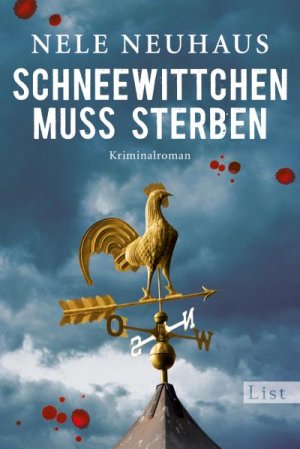 NELE NEUHAUS
SCHNEEWITTCHEN MUSS STERBEN
Kriminalroman

O
N
S
W

List